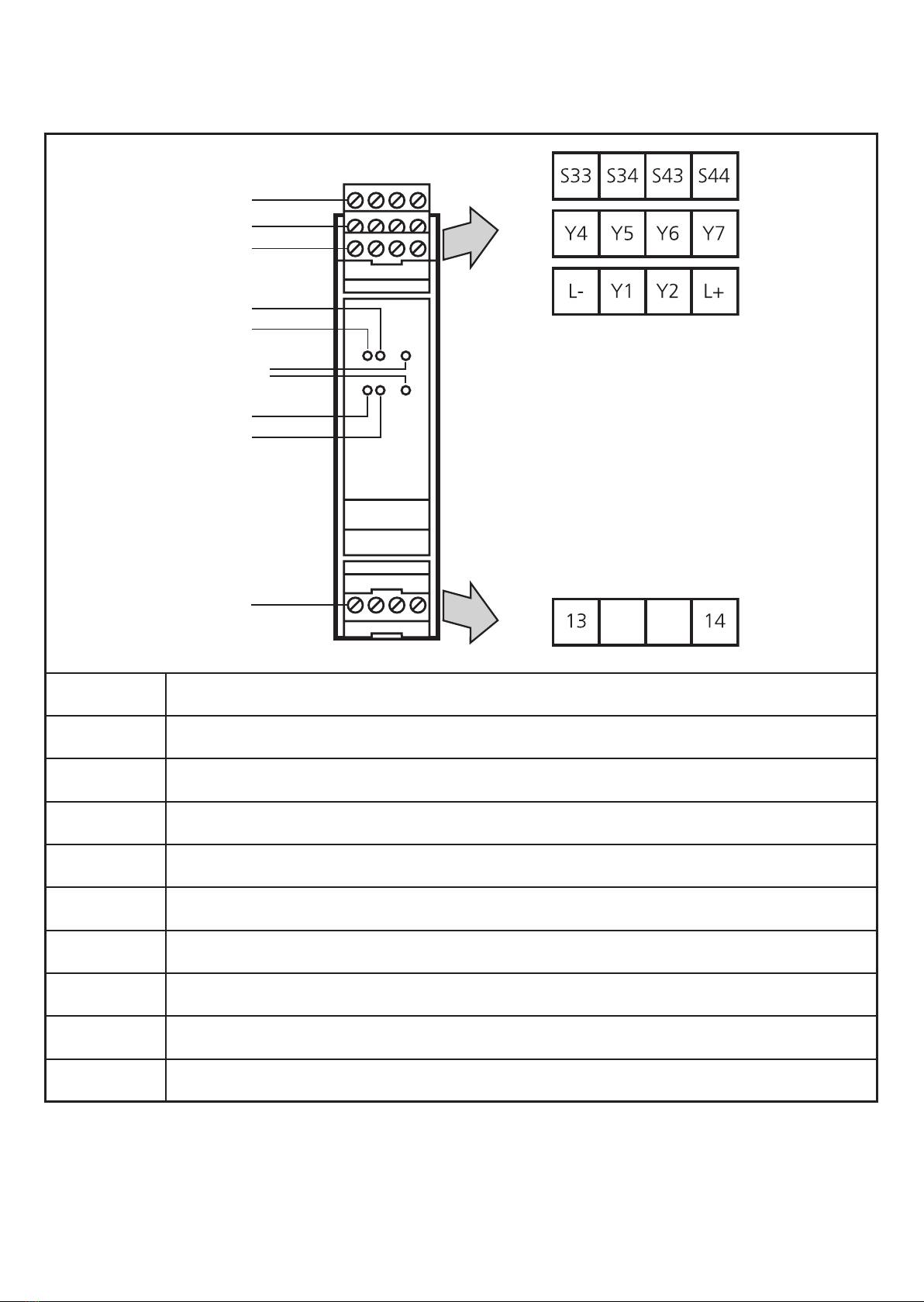 | S33 | S34 | S43 | S44 |
|---|---|---|---|

| Y4 | Y5 | Y6 | Y7 |
|---|---|---|---|

| L- | Y1 | Y2 | L+ |
|---|---|---|---|

| 13 | | | 14 |
|---|---|---|---|